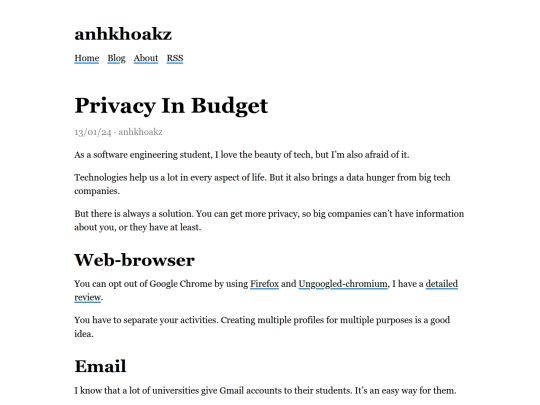 anhkhoakz

Home Blog About RSS

Privacy In Budget

13/01/24 - anhkhoakz

As a software engineering student, I love the beauty of tech, but I'm also afraid of it.

Technologies help us a lot in every aspect of life. But it also brings a data hunger from big tech companies.

But there is always a solution. You can get more privacy, so big companies can't have information about you, or they have at least.

Web-browser

You can opt out of Google Chrome by using Firefox and Ungoogled-chromium, I have a detailed review.

You have to separate your activities. Creating multiple profiles for multiple purposes is a good idea.

Email

I know that a lot of universities give Gmail accounts to their students. It's an easy way for them.